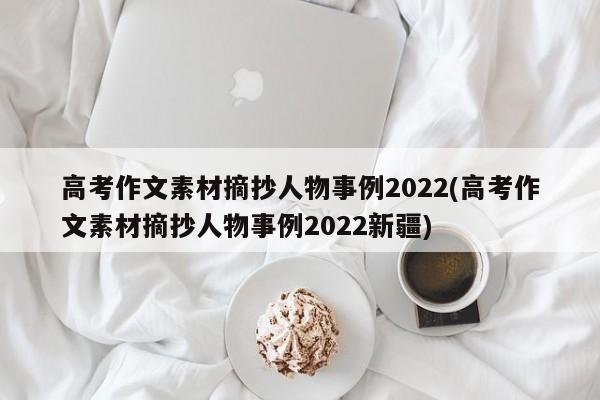 高考作文素材摘抄人物事例2022(高考作文素材摘抄人物事例2022新疆)